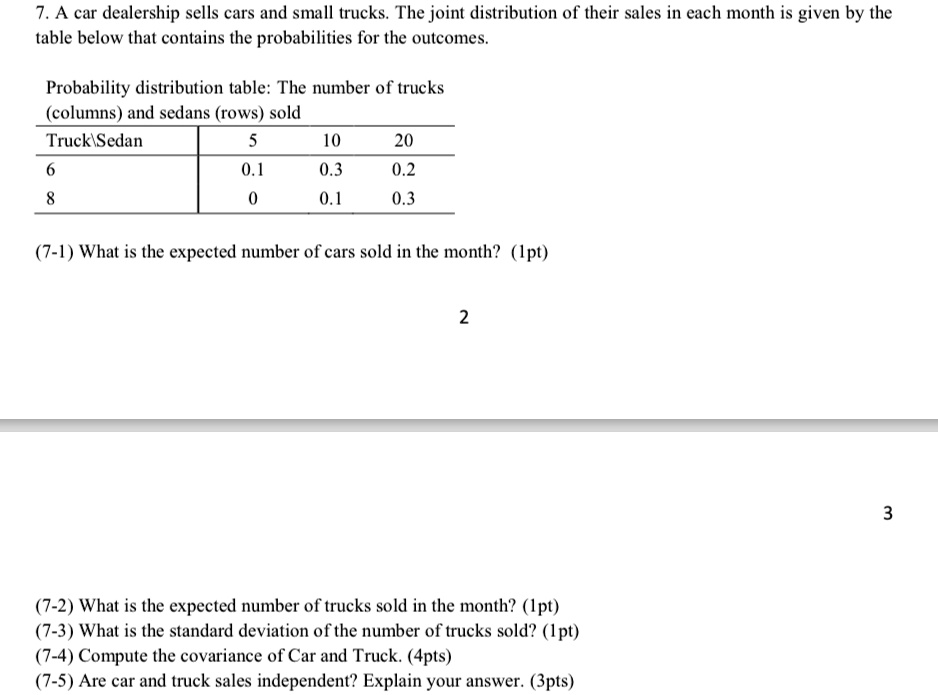 7. A car dealership sells cars and small trucks. The joint distribution of their sales in each month is given by the table below that contains the probabilities for the outcomes.

Probability distribution table: The number of trucks (columns) and sedans (rows) sold

| Truck\Sedan | 5 | 10 | 20 |
|---|---|---|---|
| 6 | 0.1 | 0.3 | 0.2 |
| 8 | 0 | 0.1 | 0.3 |

(7-1) What is the expected number of cars sold in the month? (1pt)

2

3

(7-2) What is the expected number of trucks sold in the month? (1pt)
(7-3) What is the standard deviation of the number of trucks sold? (1pt)
(7-4) Compute the covariance of Car and Truck. (4pts)
(7-5) Are car and truck sales independent? Explain your answer. (3pts)